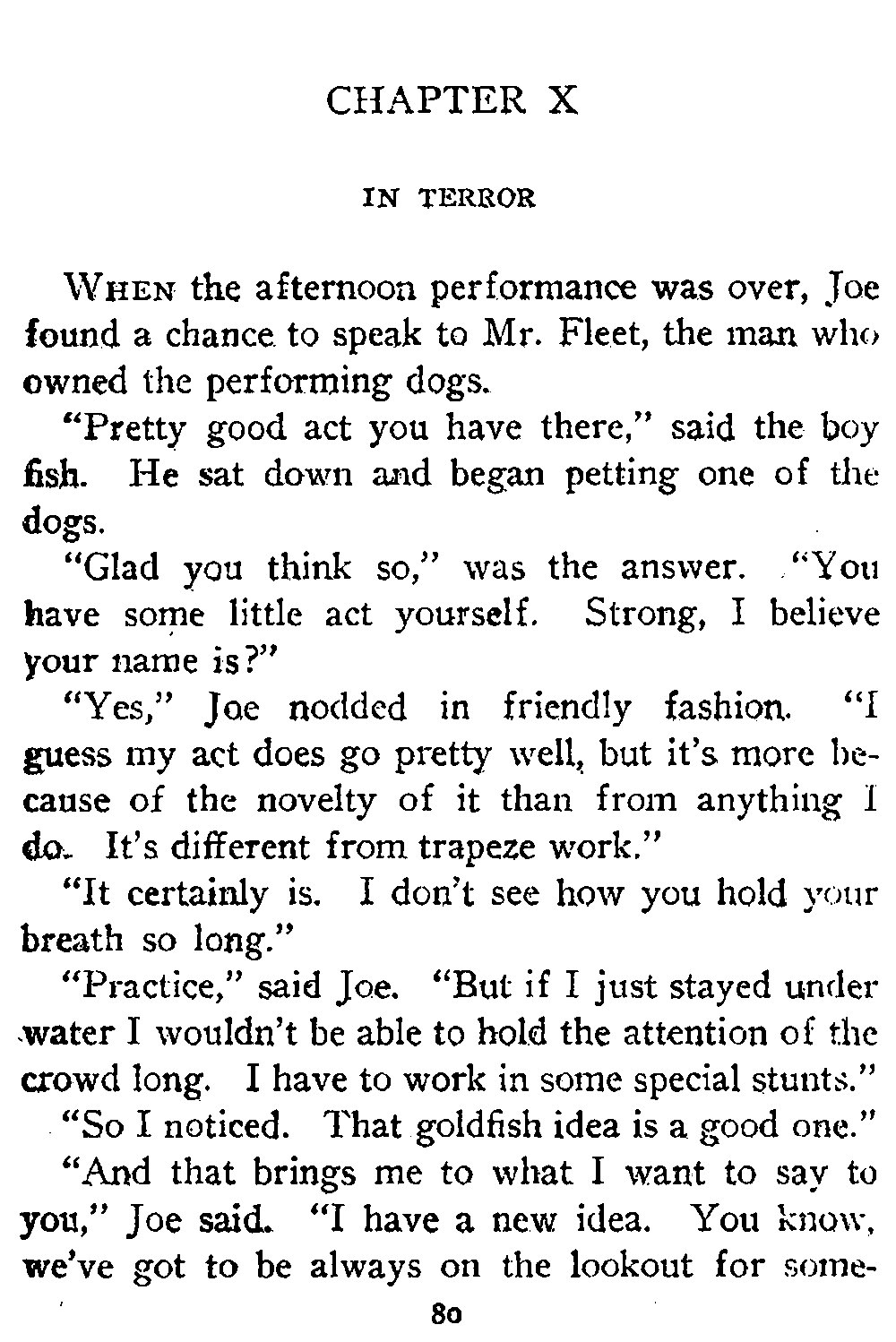 CHAPTER X

IN TERROR

When the afternoon performance was over, Joe found a chance to speak to Mr. Fleet, the man who owned the performing dogs.

"Pretty good act you have there," said the boy fish. He sat down and began petting one of the dogs.

"Glad you think so," was the answer. "You have some little act yourself. Strong, I believe your name is?"

"Yes," Joe nodded in friendly fashion. "I guess my act does go pretty well, but it's more because of the novelty of it than from anything I do. It's different from trapeze work."

"It certainly is. I don't see how you hold your breath so long."

"Practice," said Joe. "But if I just stayed under water I wouldn't be able to hold the attention of the crowd long. I have to work in some special stunts."

"So I noticed. That goldfish idea is a good one."

"And that brings me to what I want to say to you," Joe said. "I have a new idea. You know, we've got to be always on the lookout for some-

80